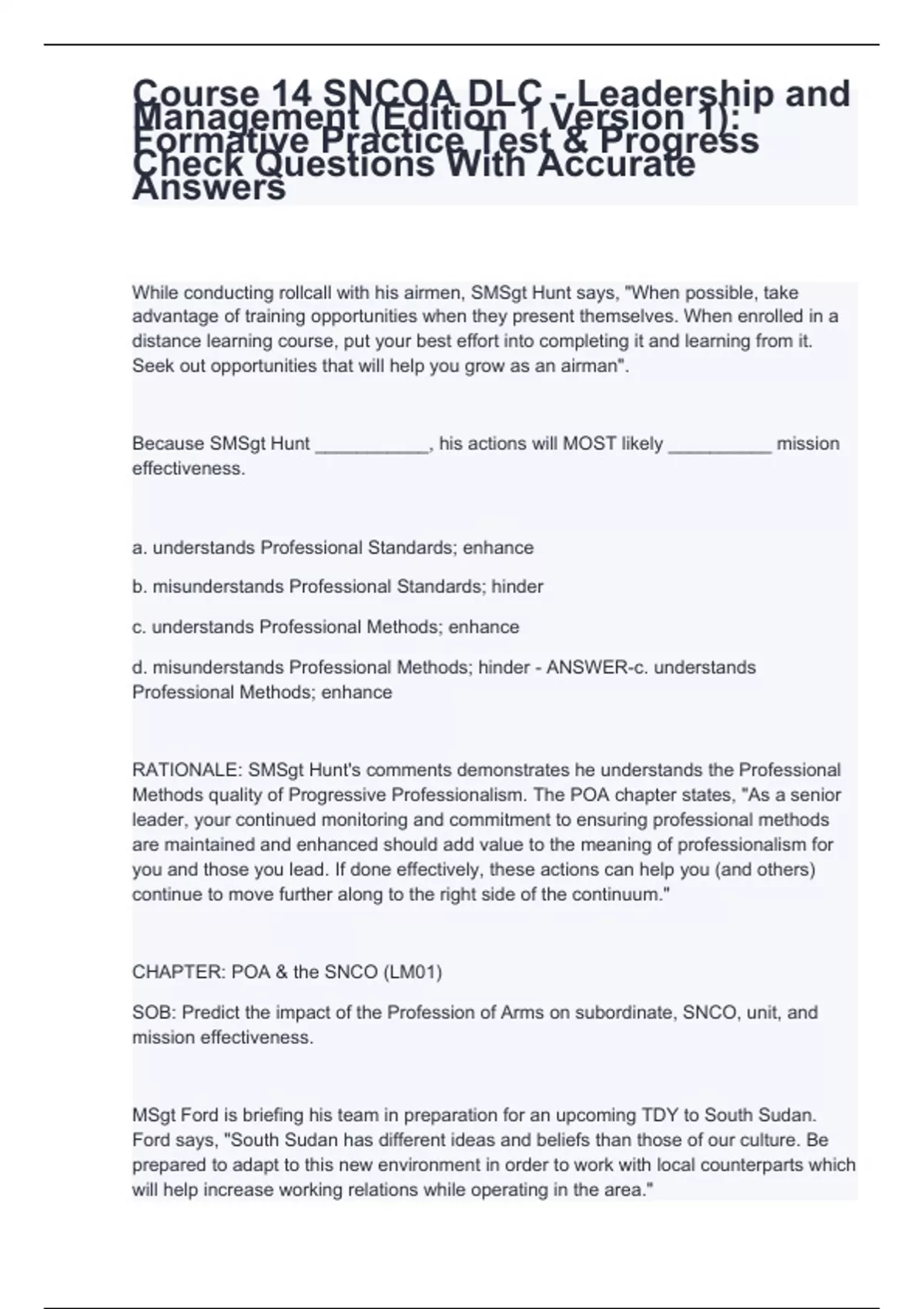 Course 14 SNCOA DLC - Leadership and Management (Edition 1 Version 1): Formative Practice Test & Progress Check Questions With Accurate Answers

While conducting rollcall with his airmen, SMSgt Hunt says, "When possible, take advantage of training opportunities when they present themselves. When enrolled in a distance learning course, put your best effort into completing it and learning from it. Seek out opportunities that will help you grow as an airman".

Because SMSgt Hunt ___________, his actions will MOST likely __________ mission effectiveness.

a. understands Professional Standards; enhance

b. misunderstands Professional Standards; hinder

c. understands Professional Methods; enhance

d. misunderstands Professional Methods; hinder - ANSWER-c. understands Professional Methods; enhance

RATIONALE: SMSgt Hunt's comments demonstrates he understands the Professional Methods quality of Progressive Professionalism. The POA chapter states, "As a senior leader, your continued monitoring and commitment to ensuring professional methods are maintained and enhanced should add value to the meaning of professionalism for you and those you lead. If done effectively, these actions can help you (and others) continue to move further along to the right side of the continuum."

CHAPTER: POA & the SNCO (LM01)

SOB: Predict the impact of the Profession of Arms on subordinate, SNCO, unit, and mission effectiveness.

MSgt Ford is briefing his team in preparation for an upcoming TDY to South Sudan. Ford says, "South Sudan has different ideas and beliefs than those of our culture. Be prepared to adapt to this new environment in order to work with local counterparts which will help increase working relations while operating in the area."